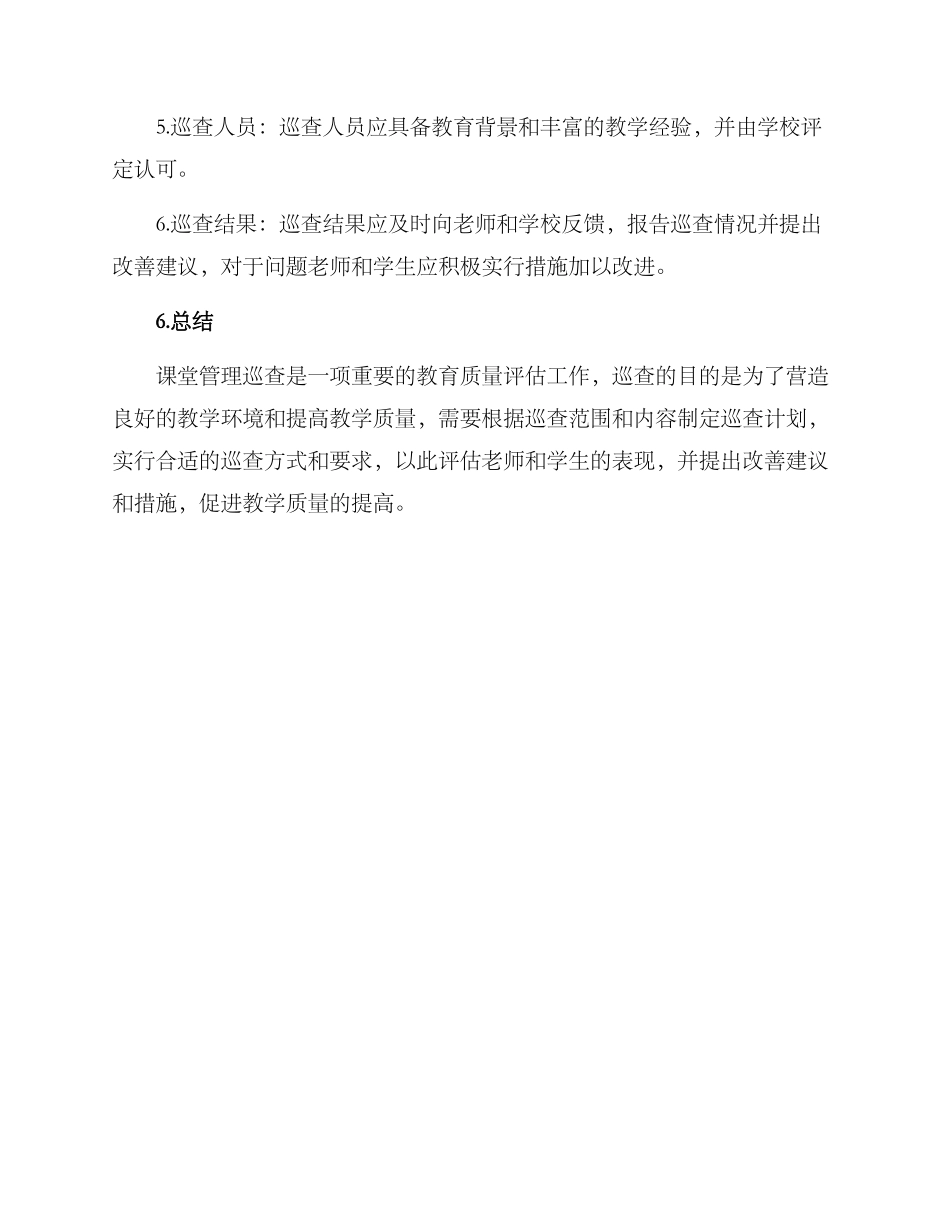 5.巡查人员：巡查人员应具备教育背景和丰富的教学经验，并由学校评定认可。

6.巡查结果：巡查结果应及时向老师和学校反馈，报告巡查情况并提出改善建议，对于问题老师和学生应积极实行措施加以改进。

6.总结

课堂管理巡查是一项重要的教育质量评估工作，巡查的目的是为了营造良好的教学环境和提高教学质量，需要根据巡查范围和内容制定巡查计划，实行合适的巡查方式和要求，以此评估老师和学生的表现，并提出改善建议和措施，促进教学质量的提高。